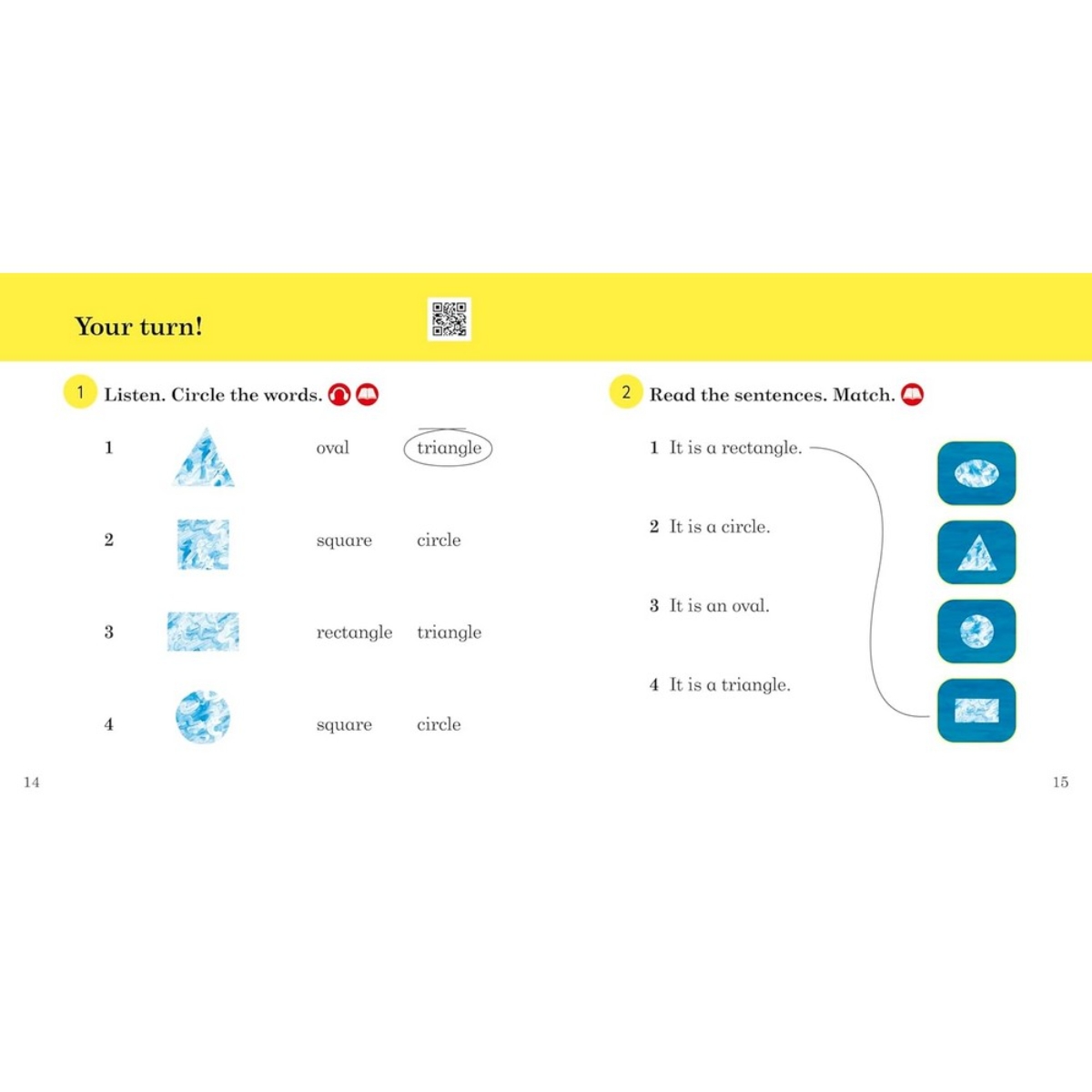 Your turn!

1 Listen. Circle the words.

1 oval triangle

2 square circle

3 rectangle triangle

4 square circle

14

2 Read the sentences. Match.

1 It is a rectangle.

2 It is a circle.

3 It is an oval.

4 It is a triangle.

15